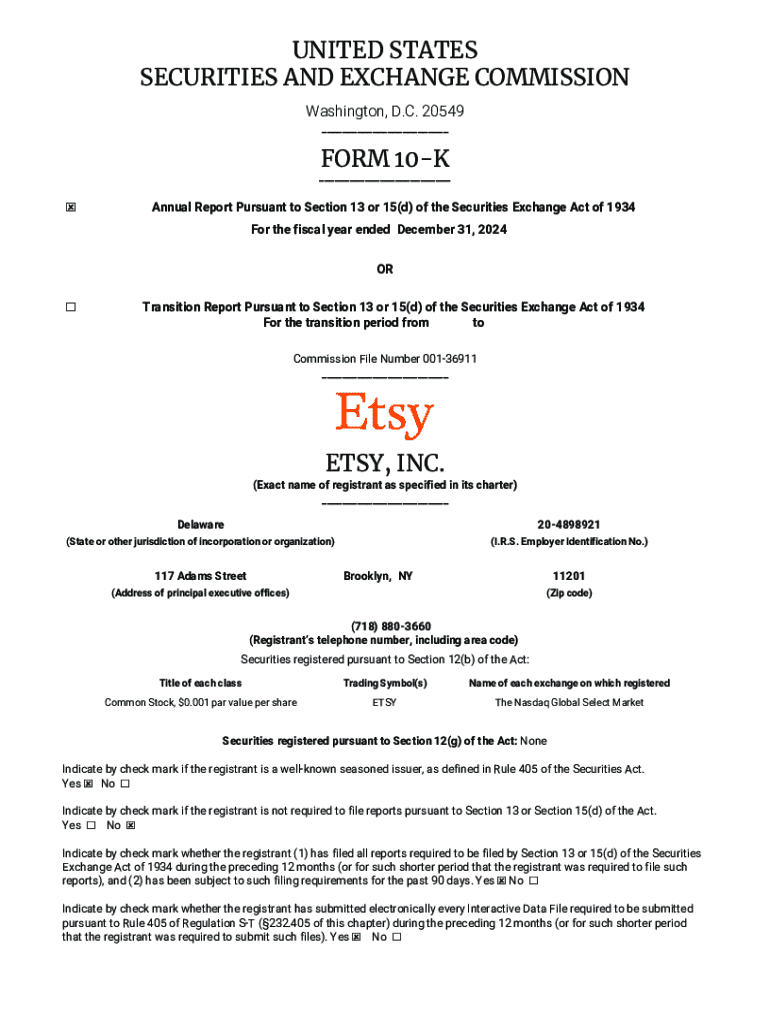 UNITED STATES
SECURITIES AND EXCHANGE COMMISSION
Washington, D.C. 20549

FORM 10-K

☒ Annual Report Pursuant to Section 13 or 15(d) of the Securities Exchange Act of 1934
For the fiscal year ended December 31, 2024

OR

☐ Transition Report Pursuant to Section 13 or 15(d) of the Securities Exchange Act of 1934
For the transition period from to

Commission File Number 001-36911

Etsy

ETSY, INC.
(Exact name of registrant as specified in its charter)

Delaware
(State or other jurisdiction of incorporation or organization)

20-4898921
(I.R.S. Employer Identification No.)

117 Adams Street Brooklyn, NY
(Address of principal executive offices)

11201
(Zip code)

(718) 880-3660
(Registrant's telephone number, including area code)
Securities registered pursuant to Section 12(b) of the Act:

| Title of each class | Trading Symbol(s) | Name of each exchange on which registered |
|---|---|---|
| Common Stock, $0.001 par value per share | ETSY | The Nasdaq Global Select Market |

Securities registered pursuant to Section 12(g) of the Act: None

Indicate by check mark if the registrant is a well-known seasoned issuer, as defined in Rule 405 of the Securities Act.
Yes ☒ No ☐

Indicate by check mark if the registrant is not required to file reports pursuant to Section 13 or Section 15(d) of the Act.
Yes ☐ No ☒

Indicate by check mark whether the registrant (1) has filed all reports required to be filed by Section 13 or 15(d) of the Securities Exchange Act of 1934 during the preceding 12 months (or for such shorter period that the registrant was required to file such reports), and (2) has been subject to such filing requirements for the past 90 days. Yes ☒ No ☐

Indicate by check mark whether the registrant has submitted electronically every Interactive Data File required to be submitted pursuant to Rule 405 of Regulation S-T (§232.405 of this chapter) during the preceding 12 months (or for such shorter period that the registrant was required to submit such files). Yes ☒ No ☐